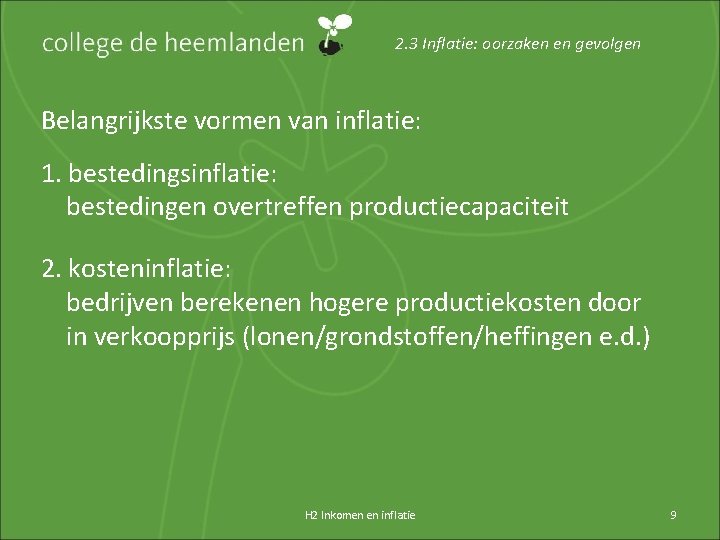 college de heemlanden

2.3 Inflatie: oorzaken en gevolgen

Belangrijkste vormen van inflatie:

1. bestedingsinflatie:
bestedingen overtreffen productiecapaciteit

2. kosteninflatie:
bedrijven berekenen hogere productiekosten door in verkoopprijs (lonen/grondstoffen/heffingen e.d.)

H2 Inkomen en inflatie

9